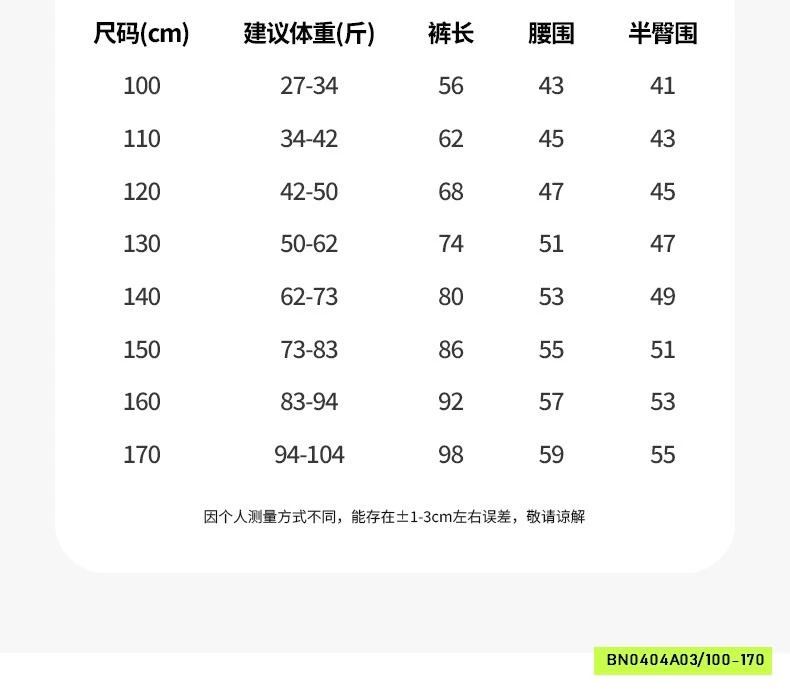 | 尺码(cm) | 建议体重(斤) | 裤长 | 腰围 | 半臀围 |
|---|---|---|---|---|
| 100 | 27-34 | 56 | 43 | 41 |
| 110 | 34-42 | 62 | 45 | 43 |
| 120 | 42-50 | 68 | 47 | 45 |
| 130 | 50-62 | 74 | 51 | 47 |
| 140 | 62-73 | 80 | 53 | 49 |
| 150 | 73-83 | 86 | 55 | 51 |
| 160 | 83-94 | 92 | 57 | 53 |
| 170 | 94-104 | 98 | 59 | 55 |

因个人测量方式不同，能存在±1-3cm左右误差，敬请谅解

BN0404A03/100-170